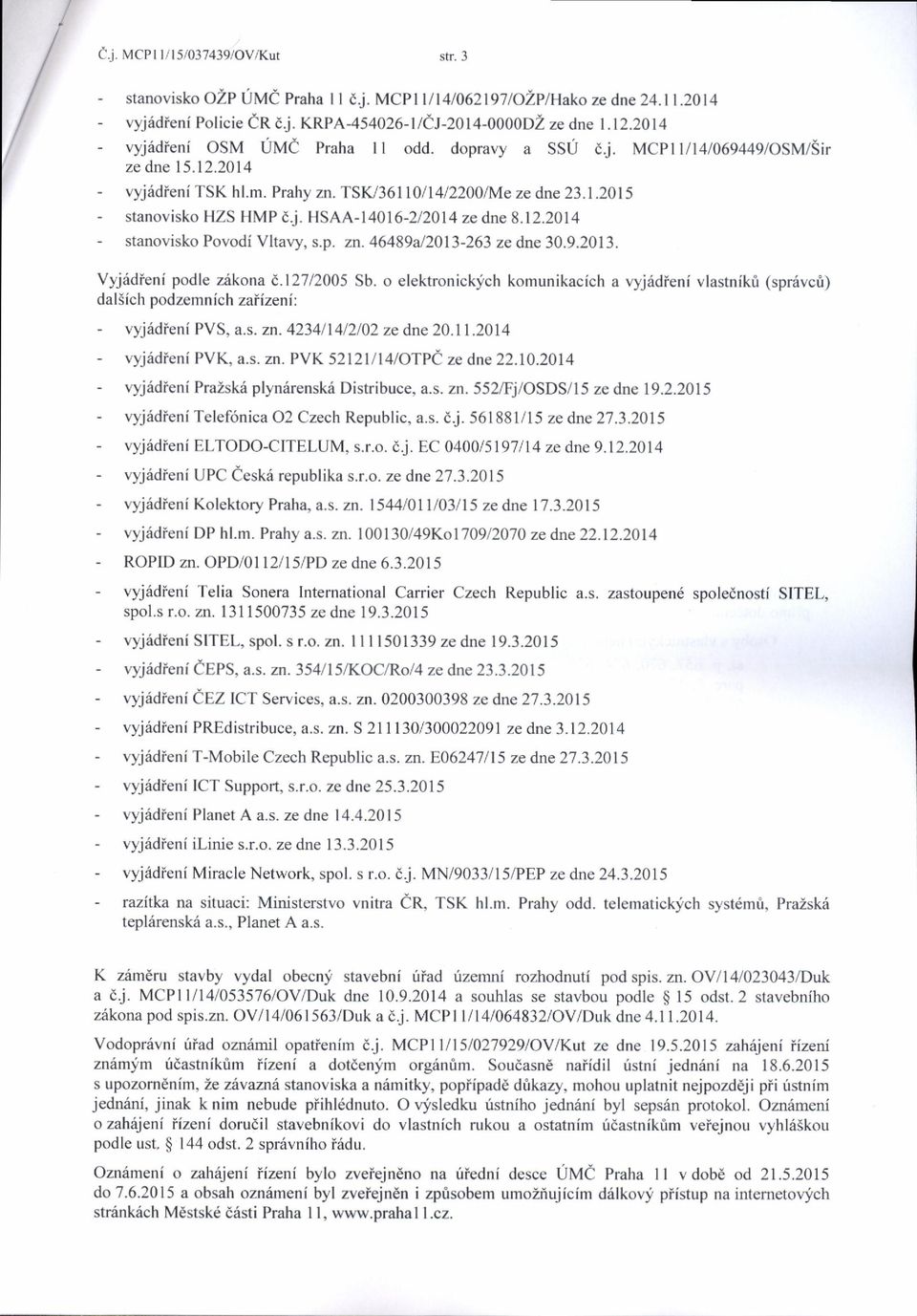 Č.j. MCP11/15/037439/OV/Kut str. 3

- stanovisko OŽP ÚMČ Praha 11 č.j. MCP11/14/062197/OŽP/Hako ze dne 24.11.2014
- vyjádření Policie ČR č.j. KRPA-454026-1/ČJ-2014-0000DŽ ze dne 1.12.2014
- vyjádření OSM ÚMČ Praha 11 odd. dopravy a SSÚ č.j. MCP11/14/069449/OSM/Šir ze dne 15.12.2014
- vyjádření TSK hl.m. Prahy zn. TSK/36110/14/2200/Me ze dne 23.1.2015
- stanovisko HZS HMP č.j. HSAA-14016-2/2014 ze dne 8.12.2014
- stanovisko Povodí Vltavy, s.p. zn. 46489a/2013-263 ze dne 30.9.2013.

Vyjádření podle zákona č.127/2005 Sb. o elektronických komunikacích a vyjádření vlastníků (správců) dalších podzemních zařízení:
- vyjádření PVS, a.s. zn. 4234/14/2/02 ze dne 20.11.2014
- vyjádření PVK, a.s. zn. PVK 52121/14/OTPČ ze dne 22.10.2014
- vyjádření Pražská plynárenská Distribuce, a.s. zn. 552/Fj/OSDS/15 ze dne 19.2.2015
- vyjádření Telefónica O2 Czech Republic, a.s. č.j. 561881/15 ze dne 27.3.2015
- vyjádření ELTODO-CITELUM, s.r.o. č.j. EC 0400/5197/14 ze dne 9.12.2014
- vyjádření UPC Česká republika s.r.o. ze dne 27.3.2015
- vyjádření Kolektory Praha, a.s. zn. 1544/011/03/15 ze dne 17.3.2015
- vyjádření DP hl.m. Prahy a.s. zn. 100130/49Ko1709/2070 ze dne 22.12.2014
- ROPID zn. OPD/0112/15/PD ze dne 6.3.2015
- vyjádření Telia Sonera International Carrier Czech Republic a.s. zastoupené společností SITEL, spol.s r.o. zn. 1311500735 ze dne 19.3.2015
- vyjádření SITEL, spol. s r.o. zn. 1111501339 ze dne 19.3.2015
- vyjádření ČEPS, a.s. zn. 354/15/KOC/Ro/4 ze dne 23.3.2015
- vyjádření ČEZ ICT Services, a.s. zn. 0200300398 ze dne 27.3.2015
- vyjádření PREdistribuce, a.s. zn. S 211130/300022091 ze dne 3.12.2014
- vyjádření T-Mobile Czech Republic a.s. zn. E06247/15 ze dne 27.3.2015
- vyjádření ICT Support, s.r.o. ze dne 25.3.2015
- vyjádření Planet A a.s. ze dne 14.4.2015
- vyjádření iLinie s.r.o. ze dne 13.3.2015
- vyjádření Miracle Network, spol. s r.o. č.j. MN/9033/15/PEP ze dne 24.3.2015
- razítka na situaci: Ministerstvo vnitra ČR, TSK hl.m. Prahy odd. telematických systémů, Pražská teplárenská a.s., Planet A a.s.

K záměru stavby vydal obecný stavební úřad územní rozhodnutí pod spis. zn. OV/14/023043/Duk a č.j. MCP11/14/053576/OV/Duk dne 10.9.2014 a souhlas se stavbou podle § 15 odst. 2 stavebního zákona pod spis.zn. OV/14/061563/Duk a č.j. MCP11/14/064832/OV/Duk dne 4.11.2014.

Vodoprávní úřad oznámil opatřením č.j. MCP11/15/027929/OV/Kut ze dne 19.5.2015 zahájení řízení známým účastníkům řízení a dotčeným orgánům. Současně nařídil ústní jednání na 18.6.2015 s upozorněním, že závazná stanoviska a námitky, popřípadě důkazy, mohou uplatnit nejpozději při ústním jednání, jinak k nim nebude přihlédnuto. O výsledku ústního jednání byl sepsán protokol. Oznámení o zahájení řízení doručil stavebníkovi do vlastních rukou a ostatním účastníkům veřejnou vyhláškou podle ust. § 144 odst. 2 správního řádu.

Oznámení o zahájení řízení bylo zveřejněno na úřední desce ÚMČ Praha 11 v době od 21.5.2015 do 7.6.2015 a obsah oznámení byl zveřejněn i způsobem umožňujícím dálkový přístup na internetových stránkách Městské části Praha 11, www.praha11.cz.